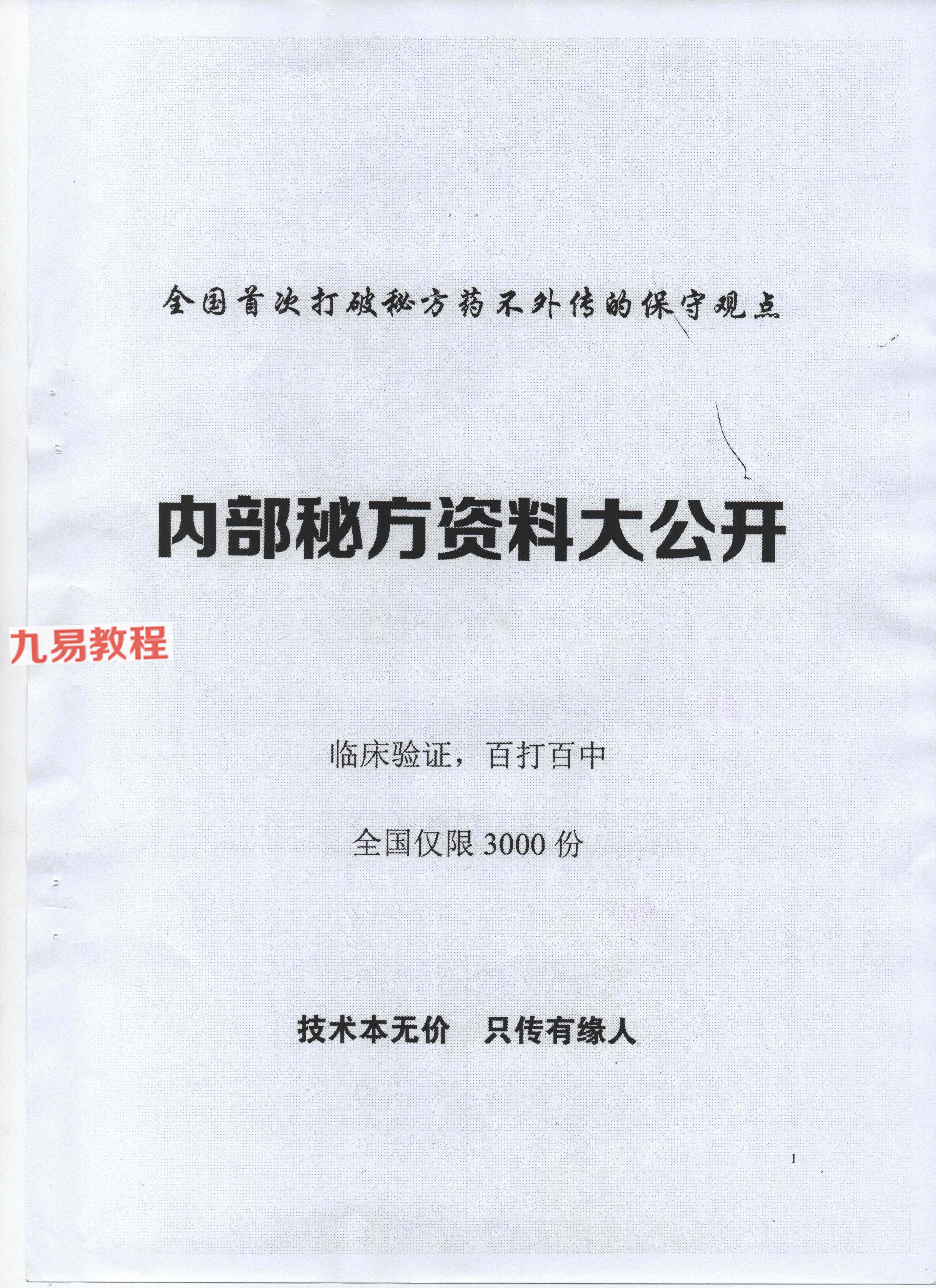 全国首次打破秘方药不外传的保守观点

内部秘方资料大公开

临床验证，百打百中

全国仅限3000份

技术本无价 只传有缘人

1

九易教程